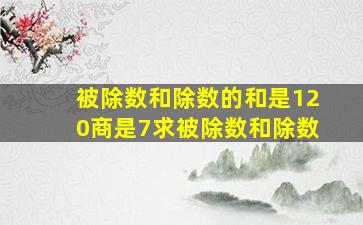 被除数和除数的和是120商是7求被除数和除数